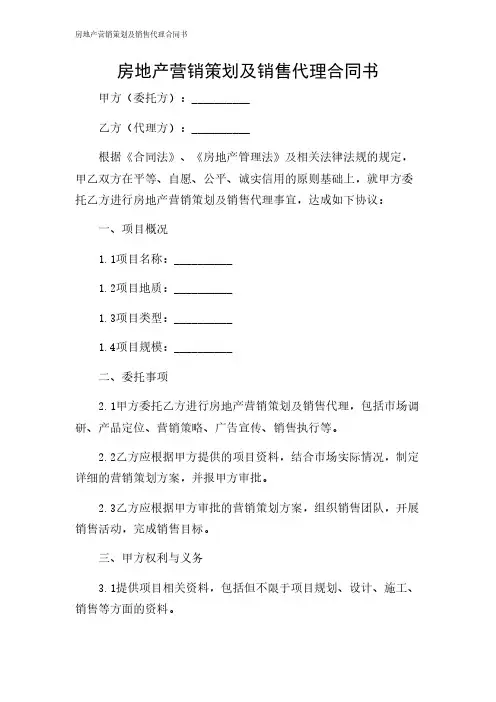 房地产营销策划及销售代理合同书

房地产营销策划及销售代理合同书

甲方（委托方）：__________

乙方（代理方）：__________

根据《合同法》、《房地产管理法》及相关法律法规的规定，甲乙双方在平等、自愿、公平、诚实信用的原则基础上，就甲方委托乙方进行房地产营销策划及销售代理事宜，达成如下协议：

一、项目概况

1.1项目名称：__________

1.2项目地质：__________

1.3项目类型：__________

1.4项目规模：__________

二、委托事项

2.1甲方委托乙方进行房地产营销策划及销售代理，包括市场调研、产品定位、营销策略、广告宣传、销售执行等。

2.2乙方应根据甲方提供的项目资料，结合市场实际情况，制定详细的营销策划方案，并报甲方审批。

2.3乙方应根据甲方审批的营销策划方案，组织销售团队，开展销售活动，完成销售目标。

三、甲方权利与义务

3.1提供项目相关资料，包括但不限于项目规划、设计、施工、销售等方面的资料。